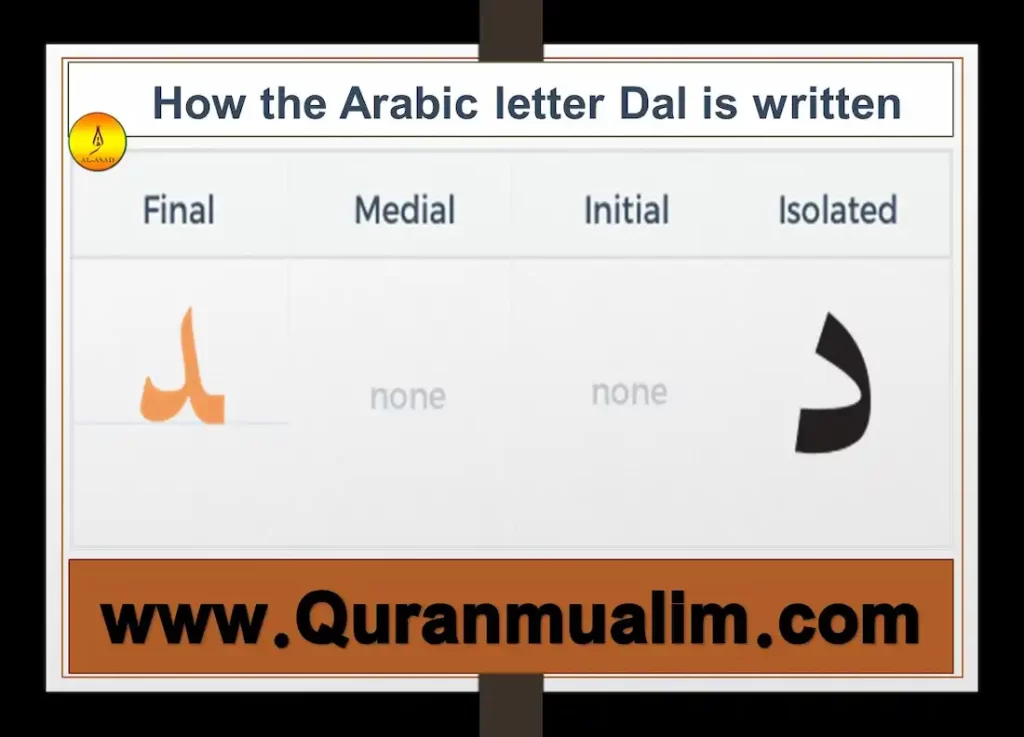 How the Arabic letter Dal is written

AL-ASAD

| Final | Medial | Initial | Isolated |
|---|---|---|---|
| ـد | none | none | د |

www.Quranmualim.com